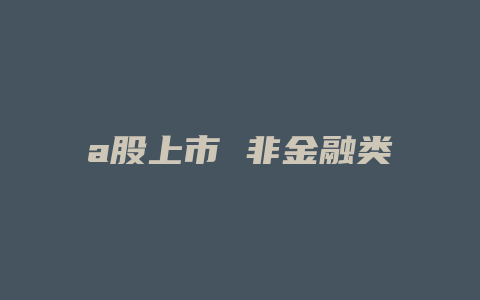 a股上市 非金融类